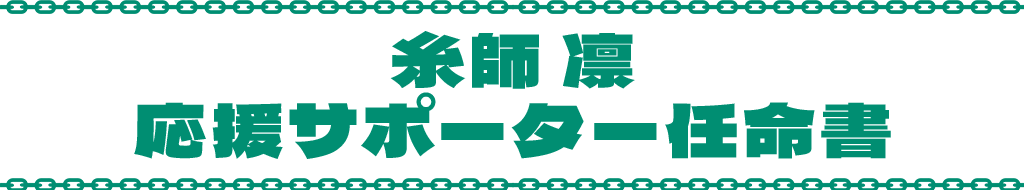 糸師 凛
応援サポーター任命書